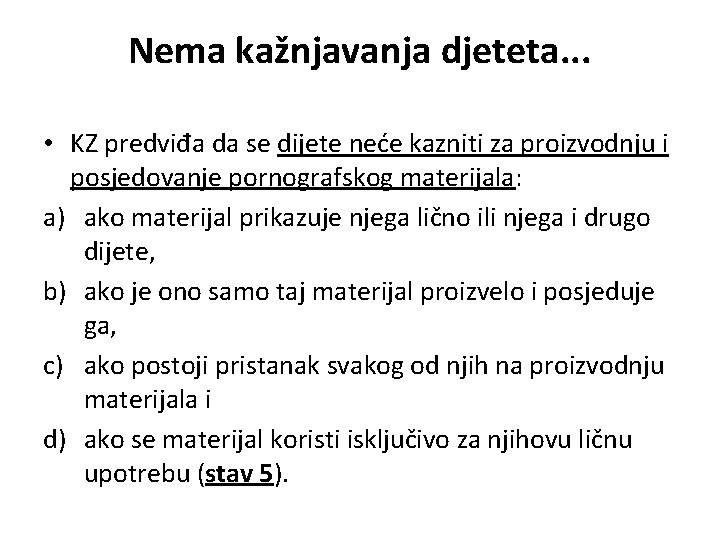 Nema kažnjavanja djeteta...

• KZ predviđa da se dijete neće kazniti za proizvodnju i posjedovanje pornografskog materijala:

a) ako materijal prikazuje njega lično ili njega i drugo dijete,

b) ako je ono samo taj materijal proizvelo i posjeduje ga,

c) ako postoji pristanak svakog od njih na proizvodnju materijala i

d) ako se materijal koristi isključivo za njihovu ličnu upotrebu (stav 5).